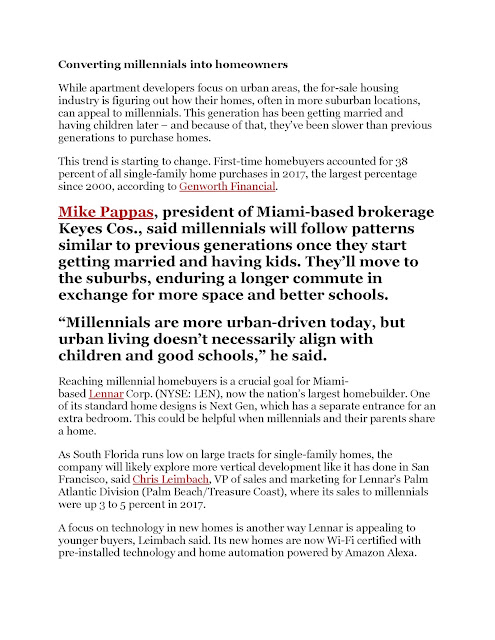 Converting millennials into homeowners

While apartment developers focus on urban areas, the for-sale housing industry is figuring out how their homes, often in more suburban locations, can appeal to millennials. This generation has been getting married and having children later – and because of that, they've been slower than previous generations to purchase homes.

This trend is starting to change. First-time homebuyers accounted for 38 percent of all single-family home purchases in 2017, the largest percentage since 2000, according to Genworth Financial.

Mike Pappas, president of Miami-based brokerage Keyes Cos., said millennials will follow patterns similar to previous generations once they start getting married and having kids. They'll move to the suburbs, enduring a longer commute in exchange for more space and better schools.

"Millennials are more urban-driven today, but urban living doesn't necessarily align with children and good schools," he said.

Reaching millennial homebuyers is a crucial goal for Miami-based Lennar Corp. (NYSE: LEN), now the nation's largest homebuilder. One of its standard home designs is Next Gen, which has a separate entrance for an extra bedroom. This could be helpful when millennials and their parents share a home.

As South Florida runs low on large tracts for single-family homes, the company will likely explore more vertical development like it has done in San Francisco, said Chris Leimbach, VP of sales and marketing for Lennar's Palm Atlantic Division (Palm Beach/Treasure Coast), where its sales to millennials were up 3 to 5 percent in 2017.

A focus on technology in new homes is another way Lennar is appealing to younger buyers, Leimbach said. Its new homes are now Wi-Fi certified with pre-installed technology and home automation powered by Amazon Alexa.